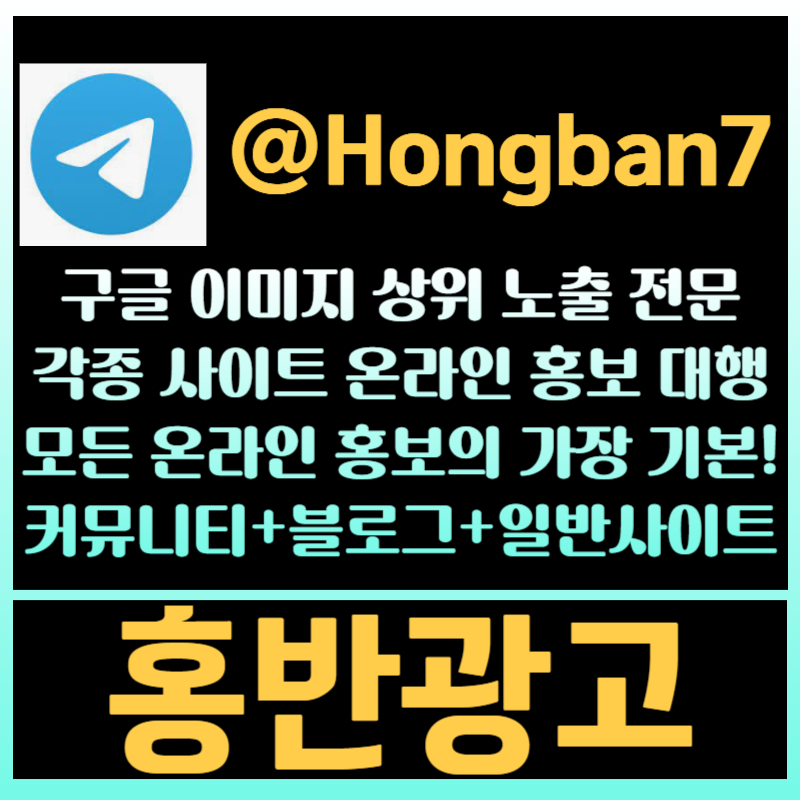 @Hongban7

구글 이미지 상위 노출 전문
각종 사이트 온라인 홍보 대행
모든 온라인 홍보의 가장 기본!
커뮤니티+블로그+일반사이트

홍반광고